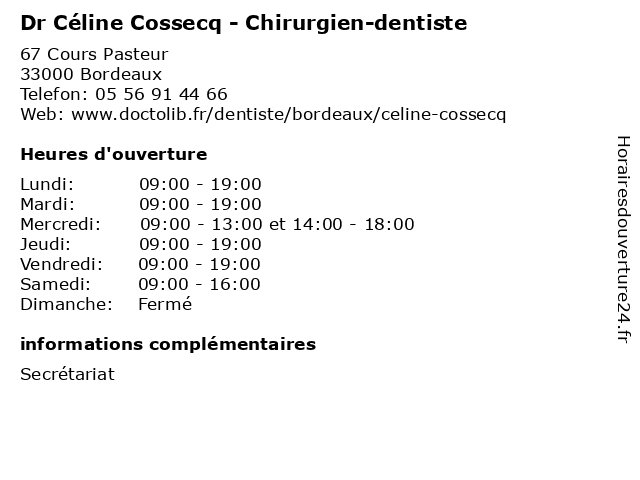 Dr Céline Cossecq - Chirurgien-dentiste

67 Cours Pasteur
33000 Bordeaux
Telefon: 05 56 91 44 66
Web: www.doctolib.fr/dentiste/bordeaux/celine-cossecq

Heures d'ouverture

Lundi: 09:00 - 19:00
Mardi: 09:00 - 19:00
Mercredi: 09:00 - 13:00 et 14:00 - 18:00
Jeudi: 09:00 - 19:00
Vendredi: 09:00 - 19:00
Samedi: 09:00 - 16:00
Dimanche: Fermé

informations complémentaires

Secrétariat

Horairesdouverture24.fr